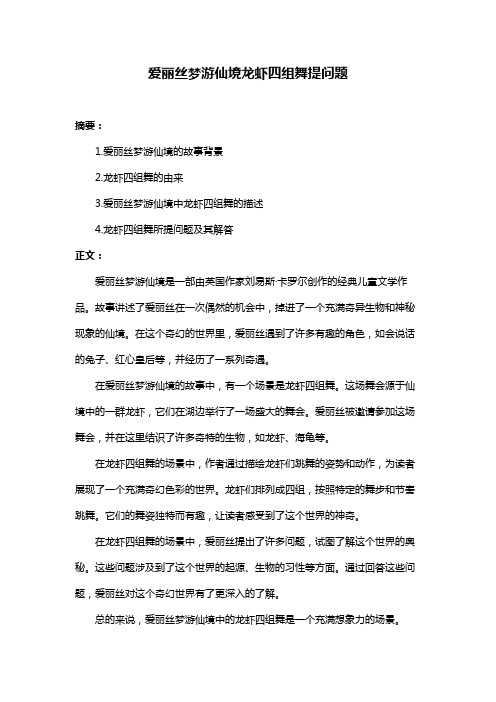 爱丽丝梦游仙境龙虾四组舞提问题

摘要：

1.爱丽丝梦游仙境的故事背景

2.龙虾四组舞的由来

3.爱丽丝梦游仙境中龙虾四组舞的描述

4.龙虾四组舞所提问题及其解答

正文：

爱丽丝梦游仙境是一部由英国作家刘易斯·卡罗尔创作的经典儿童文学作品。故事讲述了爱丽丝在一次偶然的机会中，掉进了一个充满奇异生物和神秘现象的仙境。在这个奇幻的世界里，爱丽丝遇到了许多有趣的角色，如会说话的兔子、红心皇后等，并经历了一系列奇遇。

在爱丽丝梦游仙境的故事中，有一个场景是龙虾四组舞。这场舞会源于仙境中的一群龙虾，它们在湖边举行了一场盛大的舞会。爱丽丝被邀请参加这场舞会，并在这里结识了许多奇特的生物，如龙虾、海龟等。

在龙虾四组舞的场景中，作者通过描绘龙虾们跳舞的姿势和动作，为读者展现了一个充满奇幻色彩的世界。龙虾们排列成四组，按照特定的舞步和节奏跳舞。它们的舞姿独特而有趣，让读者感受到了这个世界的神奇。

在龙虾四组舞的场景中，爱丽丝提出了许多问题，试图了解这个世界的奥秘。这些问题涉及到了这个世界的起源、生物的习性等方面。通过回答这些问题，爱丽丝对这个奇幻世界有了更深入的了解。

总的来说，爱丽丝梦游仙境中的龙虾四组舞是一个充满想象力的场景。